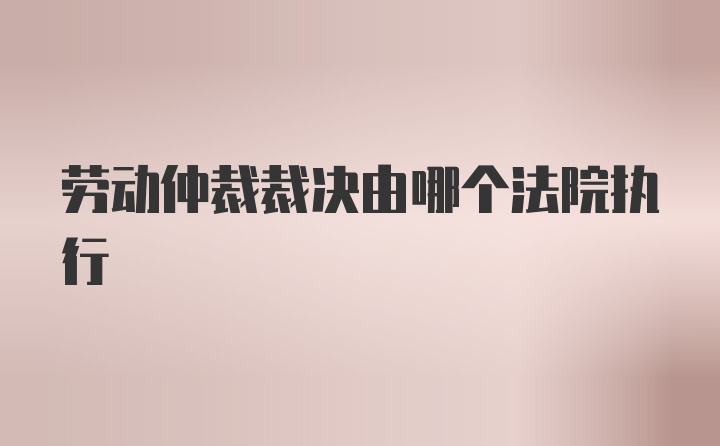 劳动仲裁裁决由哪个法院执行